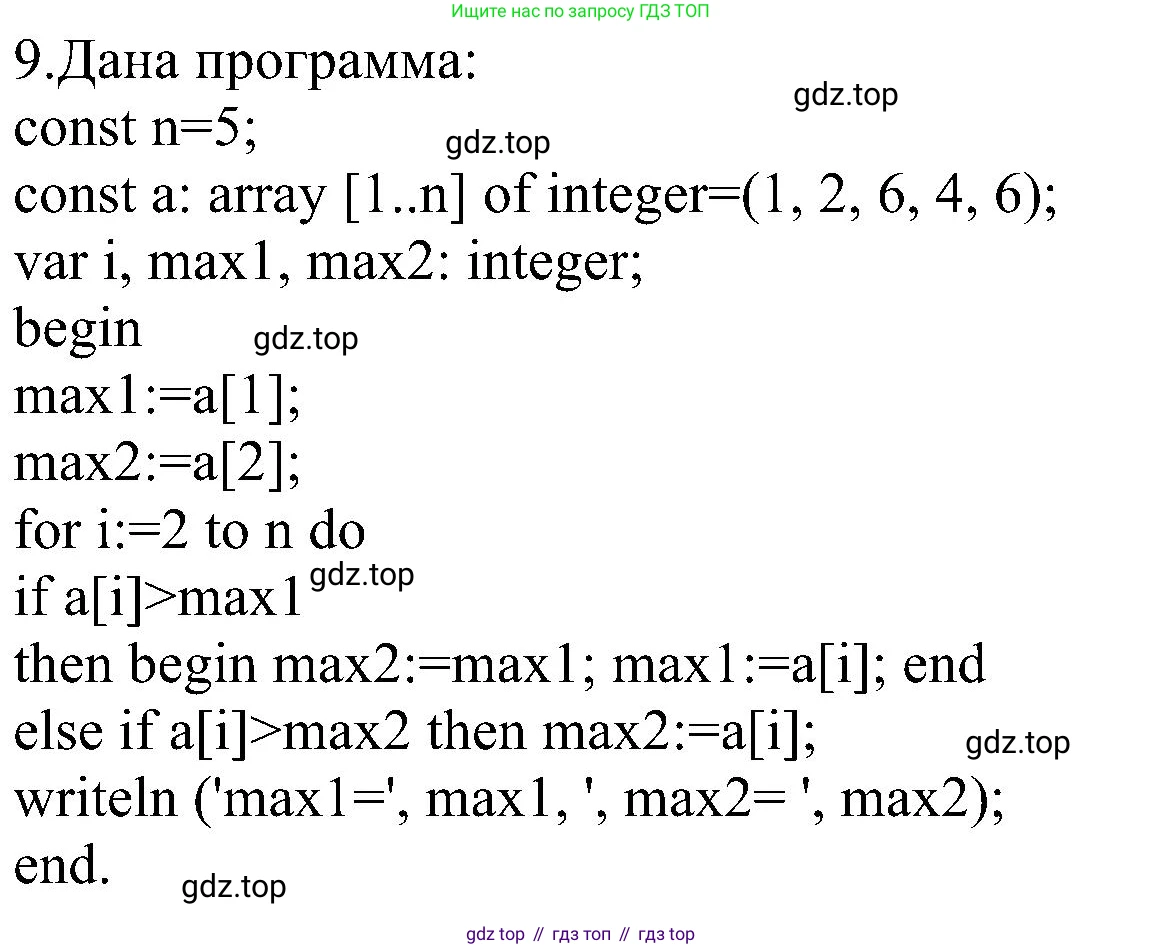 Ищите нас по запросу ГДЗ ТОП

9.Дана программа:
gdz.top
const n=5;
gdz.top
const a: array [1..n] of integer=(1, 2, 6, 4, 6);
var i, max1, max2: integer;
begin
gdz.top
max1:=a[1];
max2:=a[2];
for i:=2 to n do
if a[i]>max1
gdz.top
then begin max2:=max1; max1:=a[i]; end
else if a[i]>max2 then max2:=a[i];
gdz.top
writeln ('max1=', max1, ', max2= ', max2);
end.
gdz.top

gdz top // гдз топ // гдз top